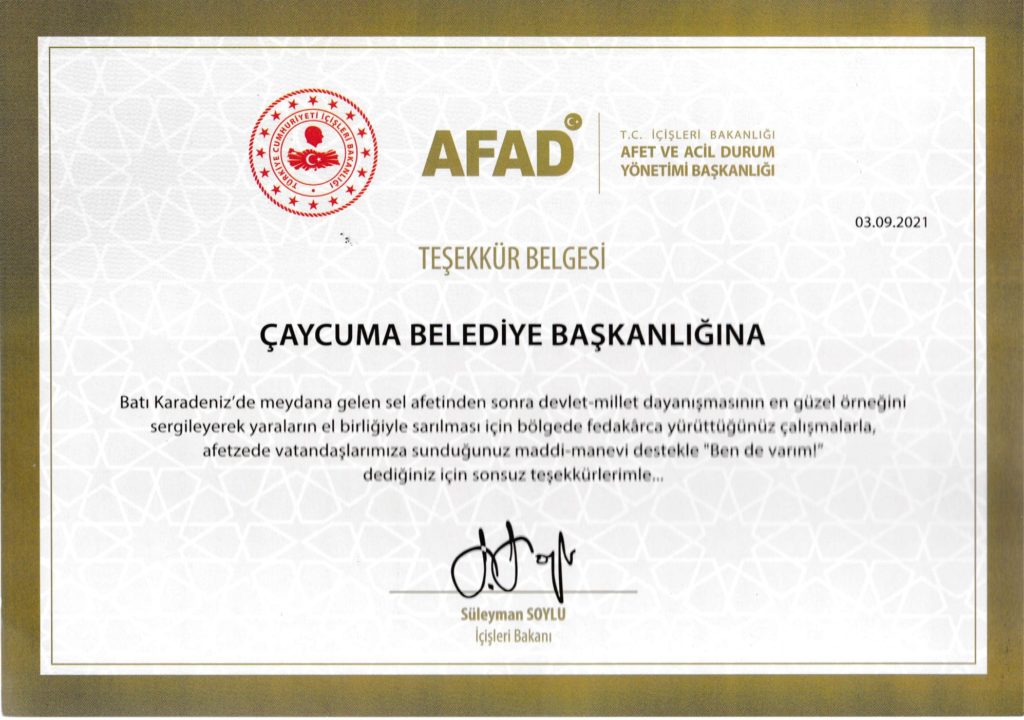 TÜRKİYE CUMHURİYETİ İÇİŞLERİ BAKANLIĞI

AFAD

T.C. İÇİŞLERİ BAKANLIĞI
AFET VE ACİL DURUM YÖNETİMİ BAŞKANLIĞI

03.09.2021

TEŞEKKÜR BELGESİ

ÇAYCUMA BELEDİYE BAŞKANLIĞINA

Batı Karadeniz'de meydana gelen sel afetinden sonra devlet-millet dayanışmasının en güzel örneğini sergileyerek yaraların el birliğiyle sarılması için bölgede fedakârca yürüttüğünüz çalışmalarla, afetzede vatandaşlarımıza sunduğunuz maddi-manevi destekle "Ben de varım!" dediğiniz için sonsuz teşekkürlerimle...

Süleyman SOYLU
İçişleri Bakanı